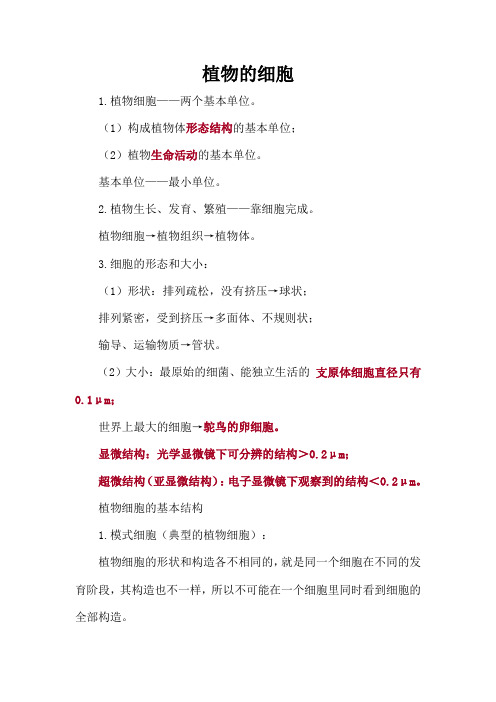 植物的细胞

1.植物细胞——两个基本单位。

（1）构成植物体形态结构的基本单位；

（2）植物生命活动的基本单位。

基本单位——最小单位。

2.植物生长、发育、繁殖——靠细胞完成。

植物细胞→植物组织→植物体。

3.细胞的形态和大小：

（1）形状：排列疏松，没有挤压→球状；

排列紧密，受到挤压→多面体、不规则状；

输导、运输物质→管状。

（2）大小：最原始的细菌、能独立生活的 支原体细胞直径只有0.1μm；

世界上最大的细胞→鸵鸟的卵细胞。

显微结构：光学显微镜下可分辨的结构>0.2μm；

超微结构（亚显微结构）：电子显微镜下观察到的结构<0.2μm。

植物细胞的基本结构

1.模式细胞（典型的植物细胞）：

植物细胞的形状和构造各不相同的，就是同一个细胞在不同的发育阶段，其构造也不一样，所以不可能在一个细胞里同时看到细胞的全部构造。